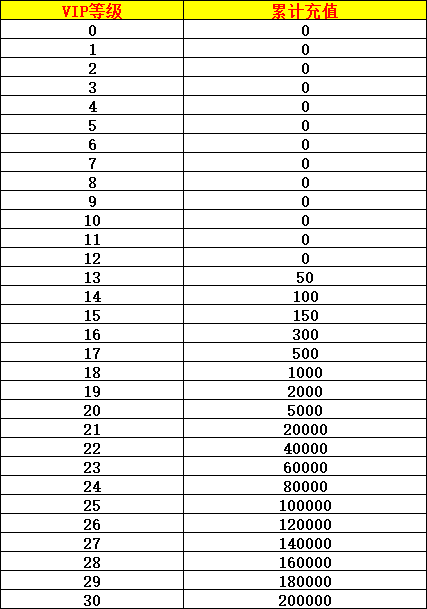 | VIP等级 | 累计充值 |
|---|---|
| 0 | 0 |
| 1 | 0 |
| 2 | 0 |
| 3 | 0 |
| 4 | 0 |
| 5 | 0 |
| 6 | 0 |
| 7 | 0 |
| 8 | 0 |
| 9 | 0 |
| 10 | 0 |
| 11 | 0 |
| 12 | 0 |
| 13 | 50 |
| 14 | 100 |
| 15 | 150 |
| 16 | 300 |
| 17 | 500 |
| 18 | 1000 |
| 19 | 2000 |
| 20 | 5000 |
| 21 | 20000 |
| 22 | 40000 |
| 23 | 60000 |
| 24 | 80000 |
| 25 | 100000 |
| 26 | 120000 |
| 27 | 140000 |
| 28 | 160000 |
| 29 | 180000 |
| 30 | 200000 |